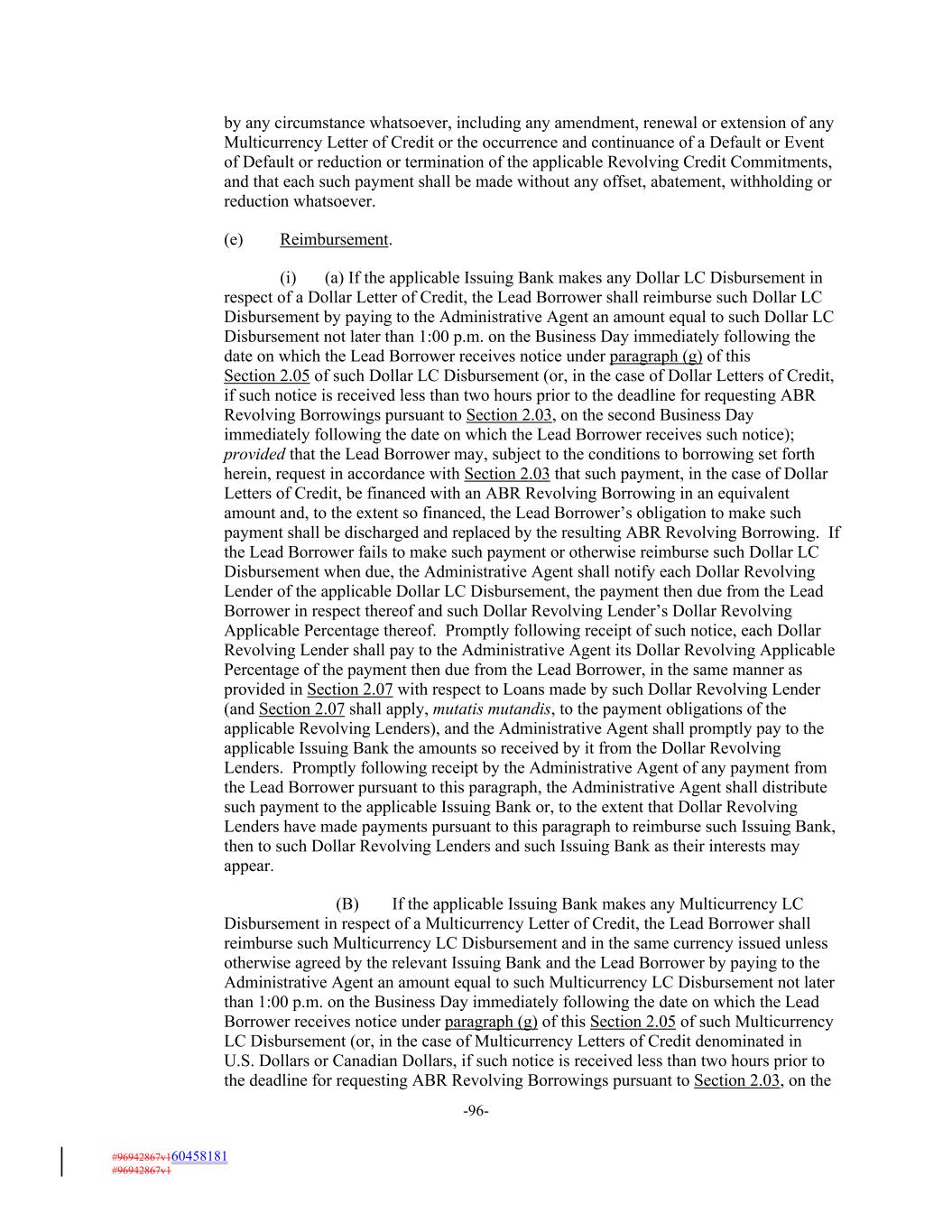 by any circumstance whatsoever, including any amendment, renewal or extension of any Multicurrency Letter of Credit or the occurrence and continuance of a Default or Event of Default or reduction or termination of the applicable Revolving Credit Commitments, and that each such payment shall be made without any offset, abatement, withholding or reduction whatsoever.

(e) Reimbursement.

(i) (a) If the applicable Issuing Bank makes any Dollar LC Disbursement in respect of a Dollar Letter of Credit, the Lead Borrower shall reimburse such Dollar LC Disbursement by paying to the Administrative Agent an amount equal to such Dollar LC Disbursement not later than 1:00 p.m. on the Business Day immediately following the date on which the Lead Borrower receives notice under paragraph (g) of this Section 2.05 of such Dollar LC Disbursement (or, in the case of Dollar Letters of Credit, if such notice is received less than two hours prior to the deadline for requesting ABR Revolving Borrowings pursuant to Section 2.03, on the second Business Day immediately following the date on which the Lead Borrower receives such notice); provided that the Lead Borrower may, subject to the conditions to borrowing set forth herein, request in accordance with Section 2.03 that such payment, in the case of Dollar Letters of Credit, be financed with an ABR Revolving Borrowing in an equivalent amount and, to the extent so financed, the Lead Borrower's obligation to make such payment shall be discharged and replaced by the resulting ABR Revolving Borrowing. If the Lead Borrower fails to make such payment or otherwise reimburse such Dollar LC Disbursement when due, the Administrative Agent shall notify each Dollar Revolving Lender of the applicable Dollar LC Disbursement, the payment then due from the Lead Borrower in respect thereof and such Dollar Revolving Lender's Dollar Revolving Applicable Percentage thereof. Promptly following receipt of such notice, each Dollar Revolving Lender shall pay to the Administrative Agent its Dollar Revolving Applicable Percentage of the payment then due from the Lead Borrower, in the same manner as provided in Section 2.07 with respect to Loans made by such Dollar Revolving Lender (and Section 2.07 shall apply, mutatis mutandis, to the payment obligations of the applicable Revolving Lenders), and the Administrative Agent shall promptly pay to the applicable Issuing Bank the amounts so received by it from the Dollar Revolving Lenders. Promptly following receipt by the Administrative Agent of any payment from the Lead Borrower pursuant to this paragraph, the Administrative Agent shall distribute such payment to the applicable Issuing Bank or, to the extent that Dollar Revolving Lenders have made payments pursuant to this paragraph to reimburse such Issuing Bank, then to such Dollar Revolving Lenders and such Issuing Bank as their interests may appear.

(B) If the applicable Issuing Bank makes any Multicurrency LC Disbursement in respect of a Multicurrency Letter of Credit, the Lead Borrower shall reimburse such Multicurrency LC Disbursement and in the same currency issued unless otherwise agreed by the relevant Issuing Bank and the Lead Borrower by paying to the Administrative Agent an amount equal to such Multicurrency LC Disbursement not later than 1:00 p.m. on the Business Day immediately following the date on which the Lead Borrower receives notice under paragraph (g) of this Section 2.05 of such Multicurrency LC Disbursement (or, in the case of Multicurrency Letters of Credit denominated in U.S. Dollars or Canadian Dollars, if such notice is received less than two hours prior to the deadline for requesting ABR Revolving Borrowings pursuant to Section 2.03, on the

-96-

#96942867v160458181
#96942867v1